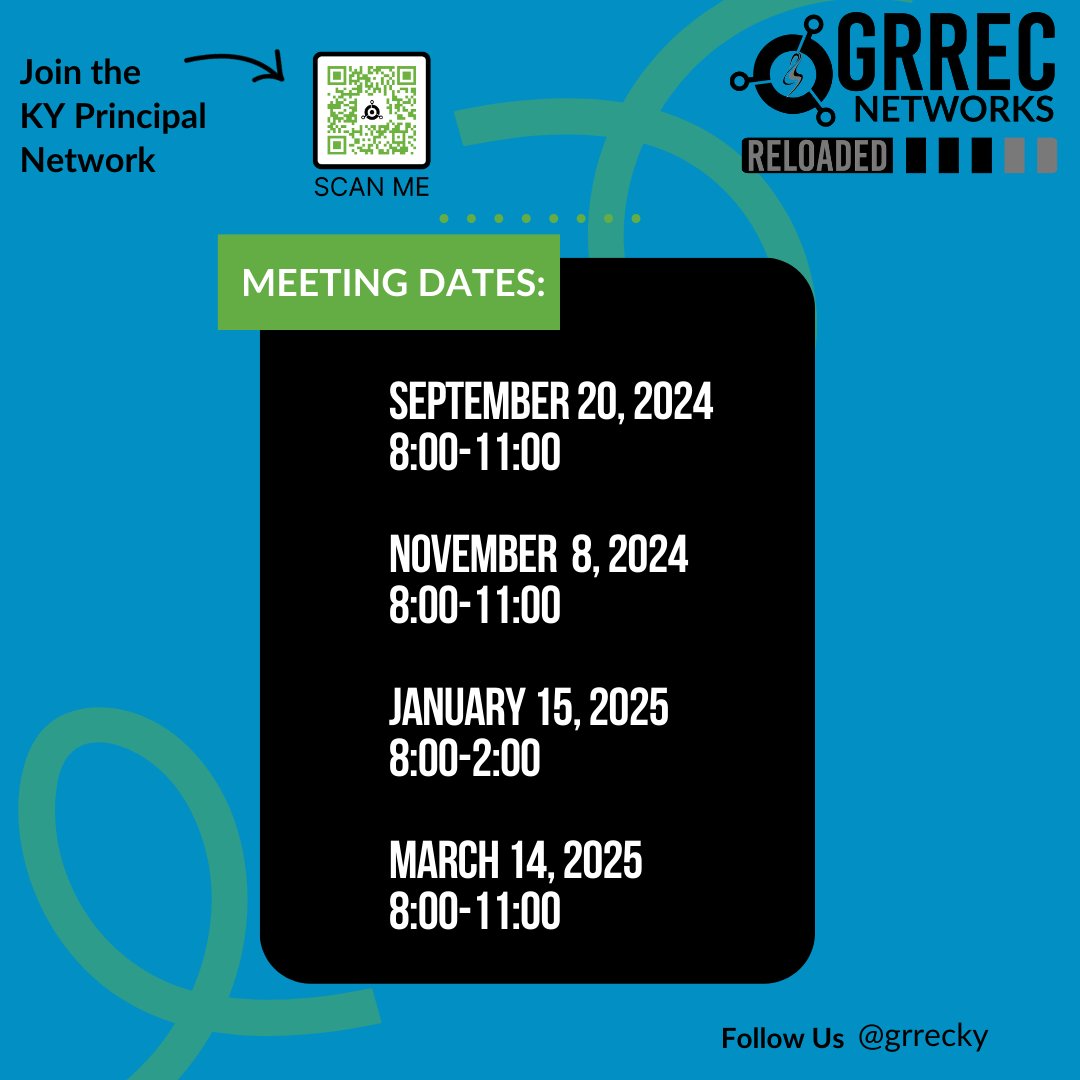 Join the KY Principal Network

SCAN ME

GRREC
NETWORKS
RELOADED

MEETING DATES:

SEPTEMBER 20, 2024
8:00-11:00

NOVEMBER 8, 2024
8:00-11:00

JANUARY 15, 2025
8:00-2:00

MARCH 14, 2025
8:00-11:00

Follow Us @grrecky